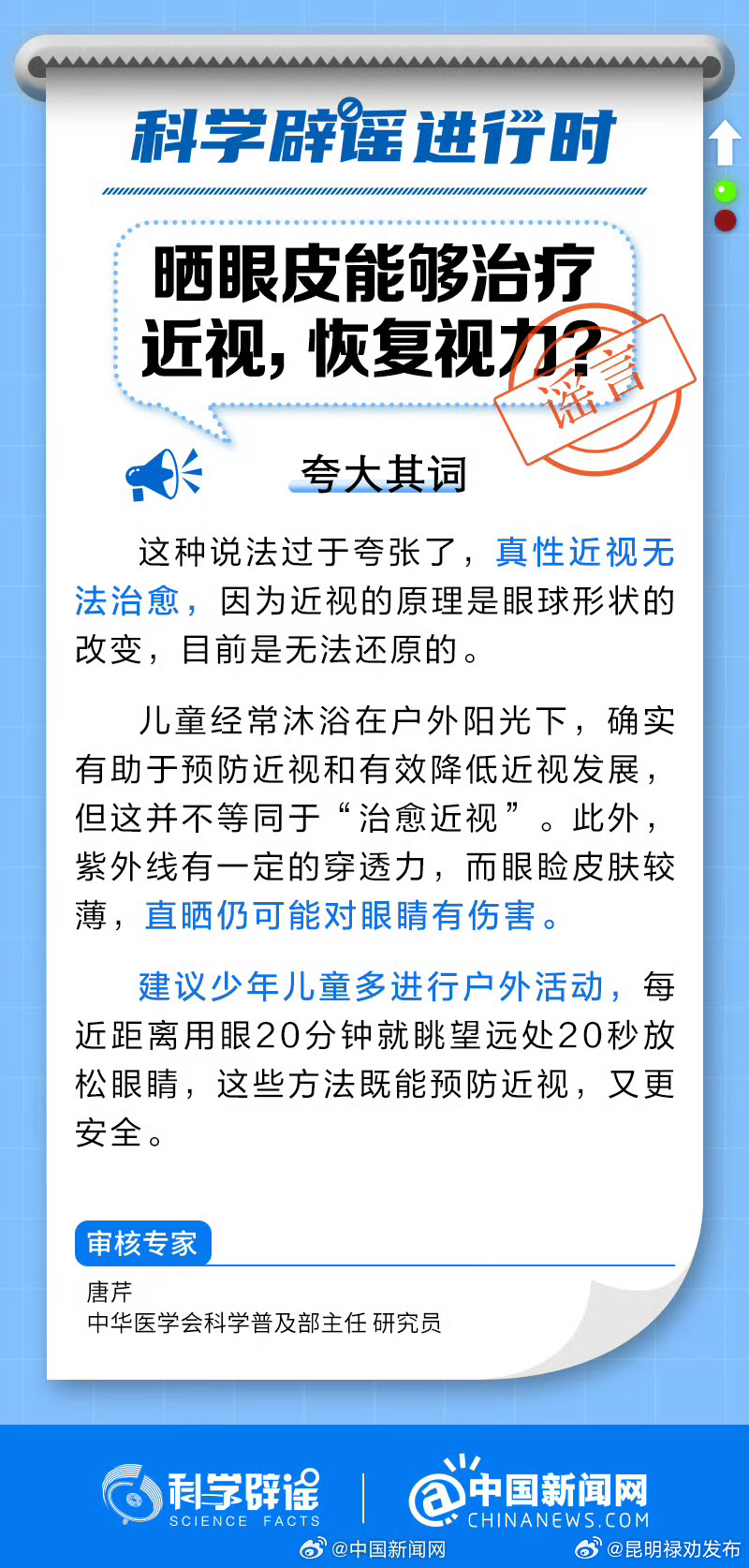 科学辟谣进行时

晒眼皮能够治疗近视，恢复视力？

谣言

夸大其词

这种说法过于夸张了，真性近视无法治愈，因为近视的原理是眼球形状的改变，目前是无法还原的。

儿童经常沐浴在户外阳光下，确实有助于预防近视和有效降低近视发展，但这并不等同于“治愈近视”。此外，紫外线有一定的穿透力，而眼睑皮肤较薄，直晒仍可能对眼睛有伤害。

建议少年儿童多进行户外活动，每近距离用眼20分钟就眺望远处20秒放松眼睛，这些方法既能预防近视，又更安全。

审核专家

唐芹
中华医学会科学普及部主任 研究员

科学辟谣 SCIENCE FACTS

中国新闻网 CHINANEWS.COM

@中国新闻网 @昆明禄劝发布